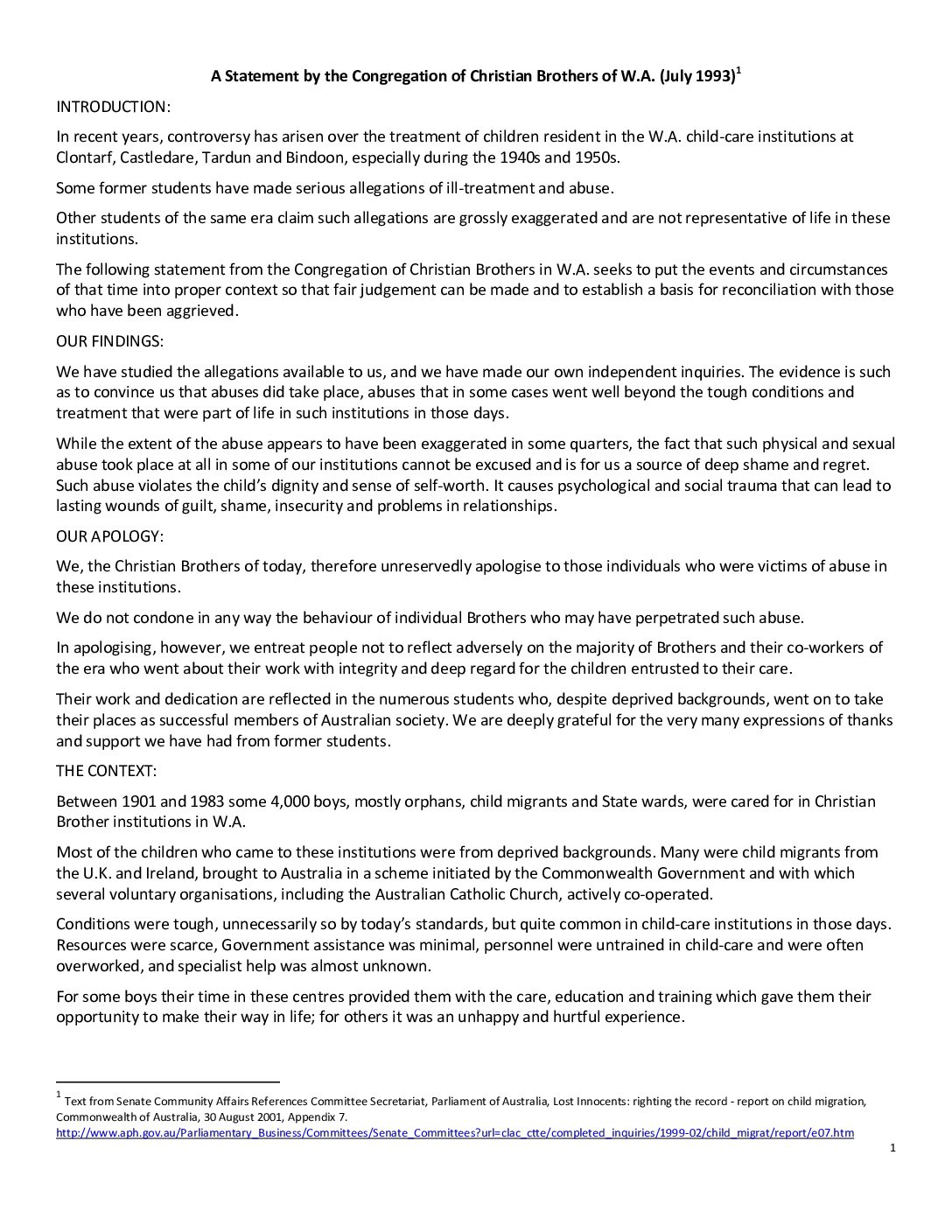 A Statement by the Congregation of Christian Brothers of W.A. (July 1993)$^1$

INTRODUCTION:

In recent years, controversy has arisen over the treatment of children resident in the W.A. child-care institutions at Clontarf, Castledare, Tardun and Bindoon, especially during the 1940s and 1950s.

Some former students have made serious allegations of ill-treatment and abuse.

Other students of the same era claim such allegations are grossly exaggerated and are not representative of life in these institutions.

The following statement from the Congregation of Christian Brothers in W.A. seeks to put the events and circumstances of that time into proper context so that fair judgement can be made and to establish a basis for reconciliation with those who have been aggrieved.

OUR FINDINGS:

We have studied the allegations available to us, and we have made our own independent inquiries. The evidence is such as to convince us that abuses did take place, abuses that in some cases went well beyond the tough conditions and treatment that were part of life in such institutions in those days.

While the extent of the abuse appears to have been exaggerated in some quarters, the fact that such physical and sexual abuse took place at all in some of our institutions cannot be excused and is for us a source of deep shame and regret. Such abuse violates the child's dignity and sense of self-worth. It causes psychological and social trauma that can lead to lasting wounds of guilt, shame, insecurity and problems in relationships.

OUR APOLOGY:

We, the Christian Brothers of today, therefore unreservedly apologise to those individuals who were victims of abuse in these institutions.

We do not condone in any way the behaviour of individual Brothers who may have perpetrated such abuse.

In apologising, however, we entreat people not to reflect adversely on the majority of Brothers and their co-workers of the era who went about their work with integrity and deep regard for the children entrusted to their care.

Their work and dedication are reflected in the numerous students who, despite deprived backgrounds, went on to take their places as successful members of Australian society. We are deeply grateful for the very many expressions of thanks and support we have had from former students.

THE CONTEXT:

Between 1901 and 1983 some 4,000 boys, mostly orphans, child migrants and State wards, were cared for in Christian Brother institutions in W.A.

Most of the children who came to these institutions were from deprived backgrounds. Many were child migrants from the U.K. and Ireland, brought to Australia in a scheme initiated by the Commonwealth Government and with which several voluntary organisations, including the Australian Catholic Church, actively co-operated.

Conditions were tough, unnecessarily so by today's standards, but quite common in child-care institutions in those days. Resources were scarce, Government assistance was minimal, personnel were untrained in child-care and were often overworked, and specialist help was almost unknown.

For some boys their time in these centres provided them with the care, education and training which gave them their opportunity to make their way in life; for others it was an unhappy and hurtful experience.

$^1$ Text from Senate Community Affairs References Committee Secretariat, Parliament of Australia, Lost Innocents: righting the record - report on child migration, Commonwealth of Australia, 30 August 2001, Appendix 7.
http://www.aph.gov.au/Parliamentary_Business/Committees/Senate_Committees?url=clac_ctte/completed_inquiries/1999-02/child_migrat/report/e07.htm

1